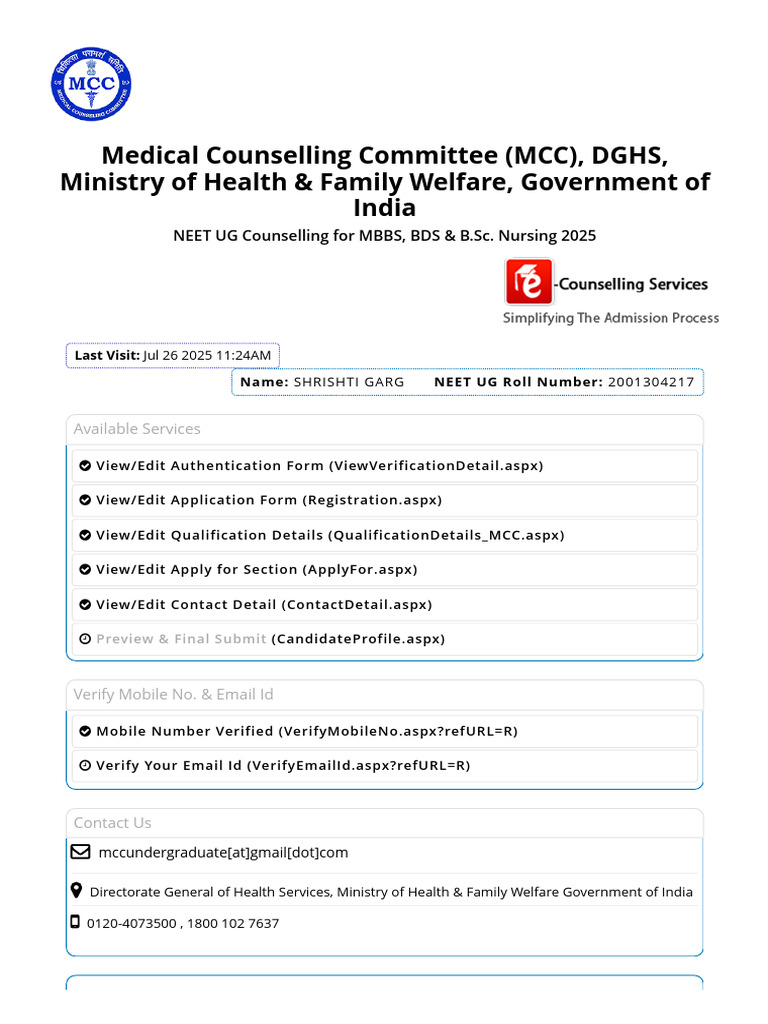 MCC
MEDICAL COUNSELLING COMMITTEE

Medical Counselling Committee (MCC), DGHS, Ministry of Health & Family Welfare, Government of India

NEET UG Counselling for MBBS, BDS & B.Sc. Nursing 2025

e-Counselling Services
Simplifying The Admission Process

Last Visit: Jul 26 2025 11:24AM

Name: SHRISHTI GARG NEET UG Roll Number: 2001304217

Available Services

View/Edit Authentication Form (ViewVerificationDetail.aspx)

View/Edit Application Form (Registration.aspx)

View/Edit Qualification Details (QualificationDetails_MCC.aspx)

View/Edit Apply for Section (ApplyFor.aspx)

View/Edit Contact Detail (ContactDetail.aspx)

Preview & Final Submit (CandidateProfile.aspx)

Verify Mobile No. & Email Id

Mobile Number Verified (VerifyMobileNo.aspx?refURL=R)

Verify Your Email Id (VerifyEmailId.aspx?refURL=R)

Contact Us

mccundergraduate[at]gmail[dot]com

Directorate General of Health Services, Ministry of Health & Family Welfare Government of India

0120-4073500 , 1800 102 7637